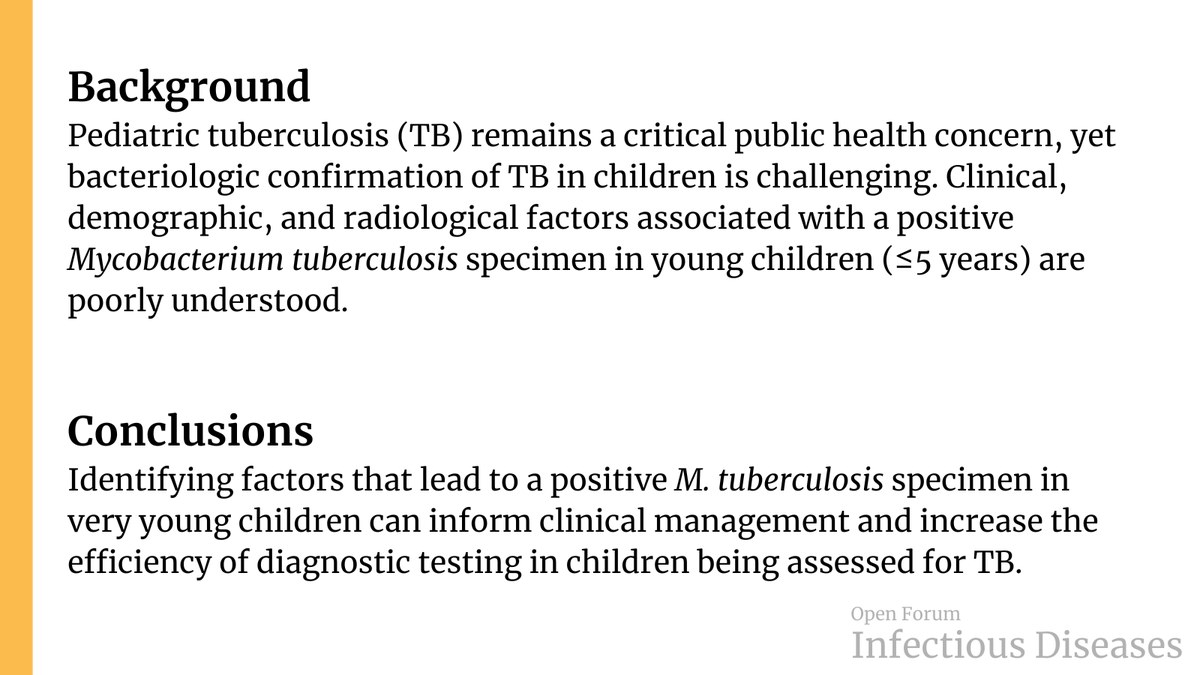 Background
Pediatric tuberculosis (TB) remains a critical public health concern, yet bacteriologic confirmation of TB in children is challenging. Clinical, demographic, and radiological factors associated with a positive Mycobacterium tuberculosis specimen in young children (≤5 years) are poorly understood.

Conclusions
Identifying factors that lead to a positive M. tuberculosis specimen in very young children can inform clinical management and increase the efficiency of diagnostic testing in children being assessed for TB.

Open Forum
Infectious Diseases